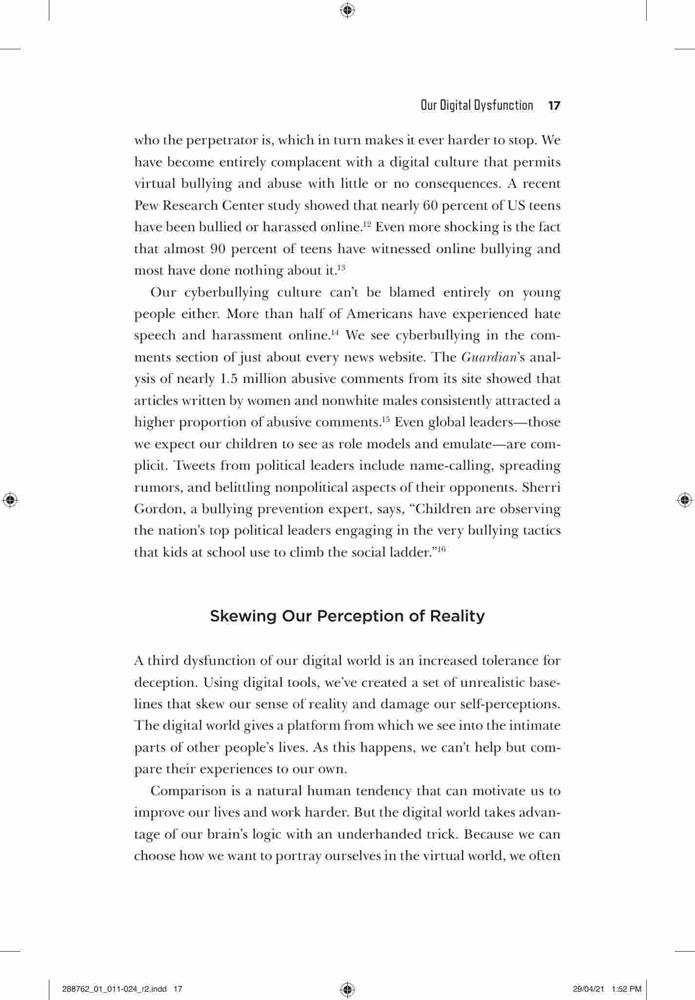 Our Digital Dysfunction 17

who the perpetrator is, which in turn makes it ever harder to stop. We have become entirely complacent with a digital culture that permits virtual bullying and abuse with little or no consequences. A recent Pew Research Center study showed that nearly 60 percent of US teens have been bullied or harassed online.$^{12}$ Even more shocking is the fact that almost 90 percent of teens have witnessed online bullying and most have done nothing about it.$^{13}$

Our cyberbullying culture can't be blamed entirely on young people either. More than half of Americans have experienced hate speech and harassment online.$^{14}$ We see cyberbullying in the comments section of just about every news website. The Guardian's analysis of nearly 1.5 million abusive comments from its site showed that articles written by women and nonwhite males consistently attracted a higher proportion of abusive comments.$^{15}$ Even global leaders—those we expect our children to see as role models and emulate—are complicit. Tweets from political leaders include name-calling, spreading rumors, and belittling nonpolitical aspects of their opponents. Sherri Gordon, a bullying prevention expert, says, "Children are observing the nation's top political leaders engaging in the very bullying tactics that kids at school use to climb the social ladder."$^{16}$

Skewing Our Perception of Reality

A third dysfunction of our digital world is an increased tolerance for deception. Using digital tools, we've created a set of unrealistic baselines that skew our sense of reality and damage our self-perceptions. The digital world gives a platform from which we see into the intimate parts of other people's lives. As this happens, we can't help but compare their experiences to our own.

Comparison is a natural human tendency that can motivate us to improve our lives and work harder. But the digital world takes advantage of our brain's logic with an underhanded trick. Because we can choose how we want to portray ourselves in the virtual world, we often

288762_01_011-024_r2.indd 17 29/04/21 1:52 PM